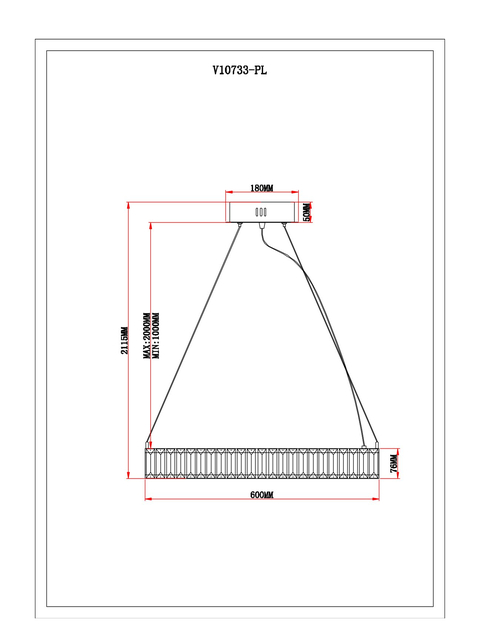 V10733-PL

180MM

50MM

2115MM

MAX:2000MM
MIN:1000MM

76MM

600MM